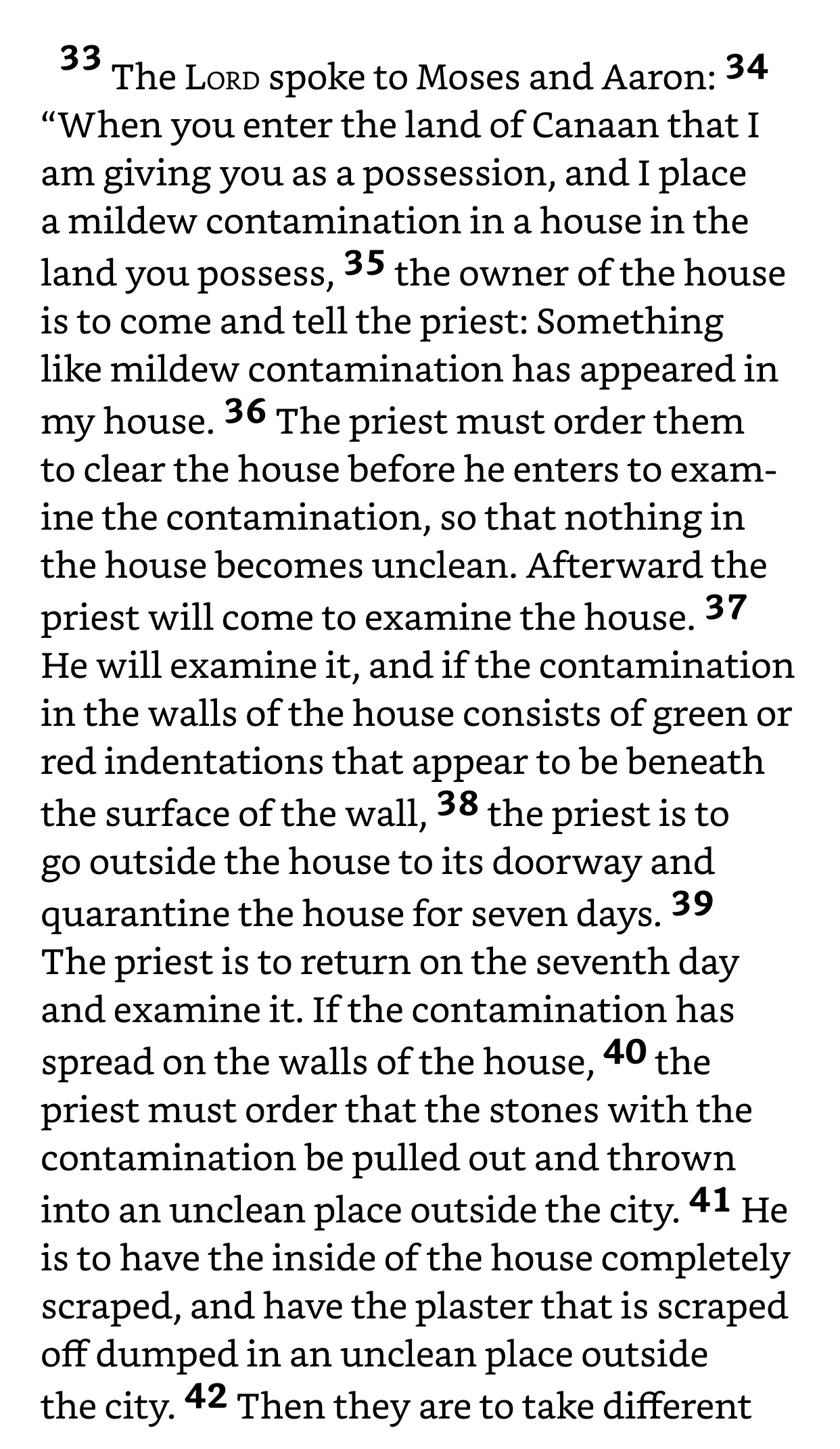 33 The LORD spoke to Moses and Aaron: 34 “When you enter the land of Canaan that I am giving you as a possession, and I place a mildew contamination in a house in the land you possess, 35 the owner of the house is to come and tell the priest: Something like mildew contamination has appeared in my house. 36 The priest must order them to clear the house before he enters to examine the contamination, so that nothing in the house becomes unclean. Afterward the priest will come to examine the house. 37 He will examine it, and if the contamination in the walls of the house consists of green or red indentations that appear to be beneath the surface of the wall, 38 the priest is to go outside the house to its doorway and quarantine the house for seven days. 39 The priest is to return on the seventh day and examine it. If the contamination has spread on the walls of the house, 40 the priest must order that the stones with the contamination be pulled out and thrown into an unclean place outside the city. 41 He is to have the inside of the house completely scraped, and have the plaster that is scraped off dumped in an unclean place outside the city. 42 Then they are to take different